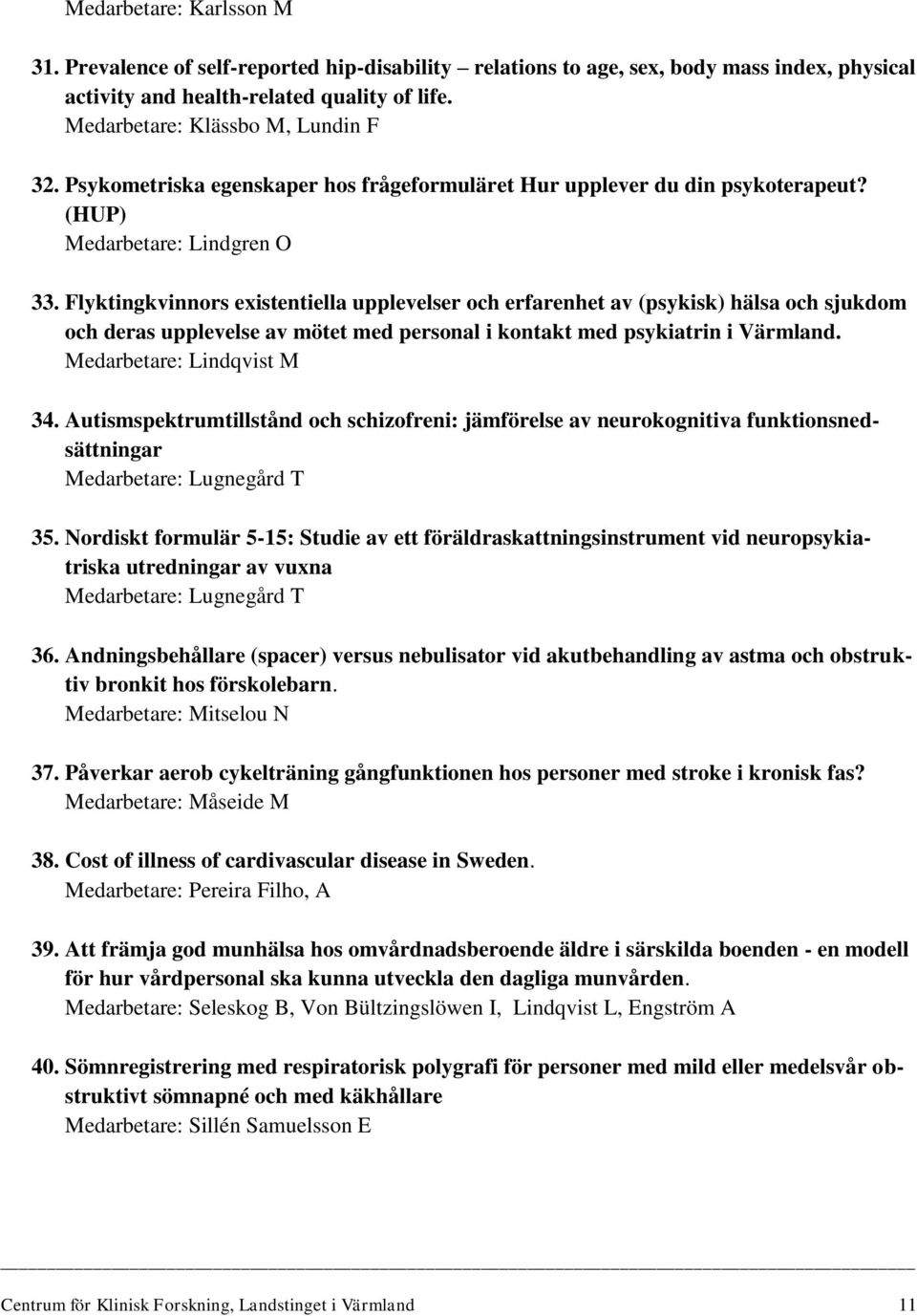 Medarbetare: Karlsson M

31. Prevalence of self-reported hip-disability – relations to age, sex, body mass index, physical activity and health-related quality of life.
Medarbetare: Klässbo M, Lundin F

32. Psykometriska egenskaper hos frågeformuläret Hur upplever du din psykoterapeut? (HUP)
Medarbetare: Lindgren O

33. Flyktingkvinnors existentiella upplevelser och erfarenhet av (psykisk) hälsa och sjukdom och deras upplevelse av mötet med personal i kontakt med psykiatrin i Värmland.
Medarbetare: Lindqvist M

34. Autismspektrumtillstånd och schizofreni: jämförelse av neurokognitiva funktionsnedsättningar
Medarbetare: Lugnegård T

35. Nordiskt formulär 5-15: Studie av ett föräldraskattningsinstrument vid neuropsykiatriska utredningar av vuxna
Medarbetare: Lugnegård T

36. Andningsbehållare (spacer) versus nebulisator vid akutbehandling av astma och obstruktiv bronkit hos förskolebarn.
Medarbetare: Mitselou N

37. Påverkar aerob cykelträning gångfunktionen hos personer med stroke i kronisk fas?
Medarbetare: Måseide M

38. Cost of illness of cardivascular disease in Sweden.
Medarbetare: Pereira Filho, A

39. Att främja god munhälsa hos omvårdnadsberoende äldre i särskilda boenden - en modell för hur vårdpersonal ska kunna utveckla den dagliga munvården.
Medarbetare: Seleskog B, Von Bültzingslöwen I, Lindqvist L, Engström A

40. Sömnregistrering med respiratorisk polygrafi för personer med mild eller medelsvår obstruktivt sömnapné och med käkhållare
Medarbetare: Sillén Samuelsson E

Centrum för Klinisk Forskning, Landstinget i Värmland 11